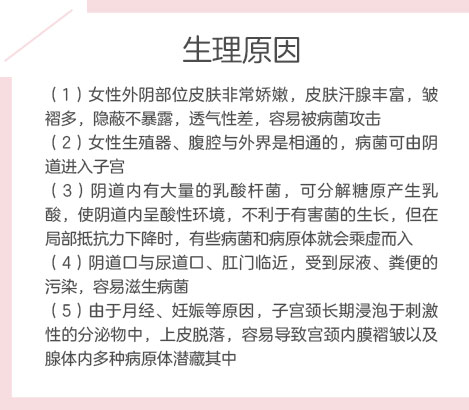 生理原因

（1）女性外阴部位皮肤非常娇嫩，皮肤汗腺丰富，皱褶多，隐蔽不暴露，透气性差，容易被病菌攻击
（2）女性生殖器、腹腔与外界是相通的，病菌可由阴道进入子宫
（3）阴道内有大量的乳酸杆菌，可分解糖原产生乳酸，使阴道内呈酸性环境，不利于有害菌的生长，但在局部抵抗力下降时，有些病菌和病原体就会乘虚而入
（4）阴道口与尿道口、肛门临近，受到尿液、粪便的污染，容易滋生病菌
（5）由于月经、妊娠等原因，子宫颈长期浸泡于刺激性的分泌物中，上皮脱落，容易导致宫颈内膜褶皱以及腺体内多种病原体潜藏其中